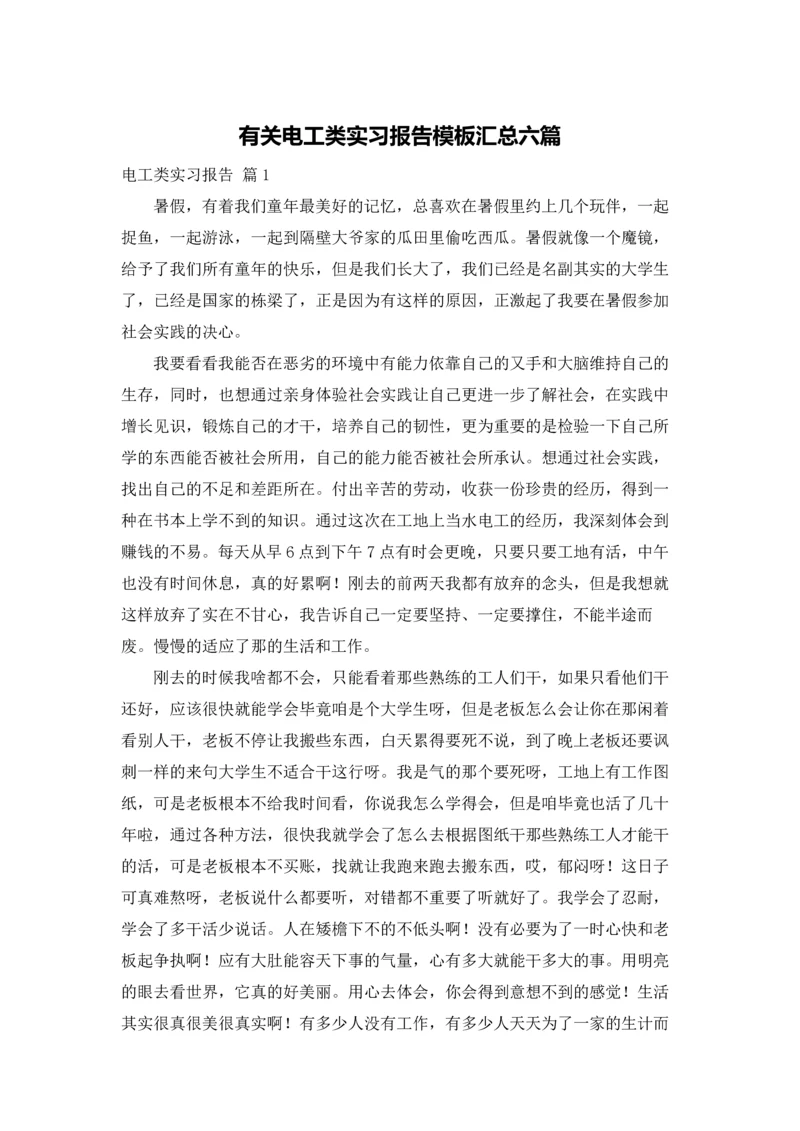 有关电工类实习报告模板汇总六篇

电工类实习报告 篇1

暑假，有着我们童年最美好的记忆，总喜欢在暑假里约上几个玩伴，一起捉鱼，一起游泳，一起到隔壁大爷家的瓜田里偷吃西瓜。暑假就像一个魔镜，给予了我们所有童年的快乐，但是我们长大了，我们已经是名副其实的大学生了，已经是国家的栋梁了，正是因为有这样的原因，正激起了我要在暑假参加社会实践的决心。

我要看看我能否在恶劣的环境中有能力依靠自己的又手和大脑维持自己的生存，同时，也想通过亲身体验社会实践让自己更进一步了解社会，在实践中增长见识，锻炼自己的才干，培养自己的韧性，更为重要的是检验一下自己所学的东西能否被社会所用，自己的能力能否被社会所承认。想通过社会实践，找出自己的不足和差距所在。付出辛苦的劳动，收获一份珍贵的经历，得到一种在书本上学不到的知识。通过这次在工地上当水电工的经历，我深刻体会到赚钱的不易。每天从早6点到下午7点有时会更晚，只要只要工地有活，中午也没有时间休息，真的好累啊！刚去的前两天我都有放弃的念头，但是我想就这样放弃了实在不甘心，我告诉自己一定要坚持、一定要撑住，不能半途而废。慢慢的适应了那的生活和工作。

刚去的时候我啥都不会，只能看着那些熟练的工人们干，如果只看他们干还好，应该很快就能学会毕竟咱是个大学生呀，但是老板怎么会让你在那闲着看别人干，老板不停让我搬些东西，白天累得要死不说，到了晚上老板还要讽刺一样的来句大学生不适合干这行呀。我是气的那个要死呀，工地上有工作图纸，可是老板根本不给我时间看，你说我怎么学得会，但是咱毕竟也活了几十年啦，通过各种方法，很快我就学会了怎么去根据图纸干那些熟练工人才能干的活，可是老板根本不买账，找就让我跑来跑去搬东西，哎，郁闷呀！这日子可真难熬呀，老板说什么都要听，对错都不重要了听就好了。我学会了忍耐，学会了多干活少说话。人在矮檐下不的不低头啊！没有必要为了一时心快和老板起争执啊！应有大肚能容天下事的气量，心有多大就能干多大的事。用明亮的眼去看世界，它真的好美丽。用心去体会，你会得到意想不到的感觉！生活其实很真很美很真实啊！有多少人没有工作，有多少人天天为了一家的生计而